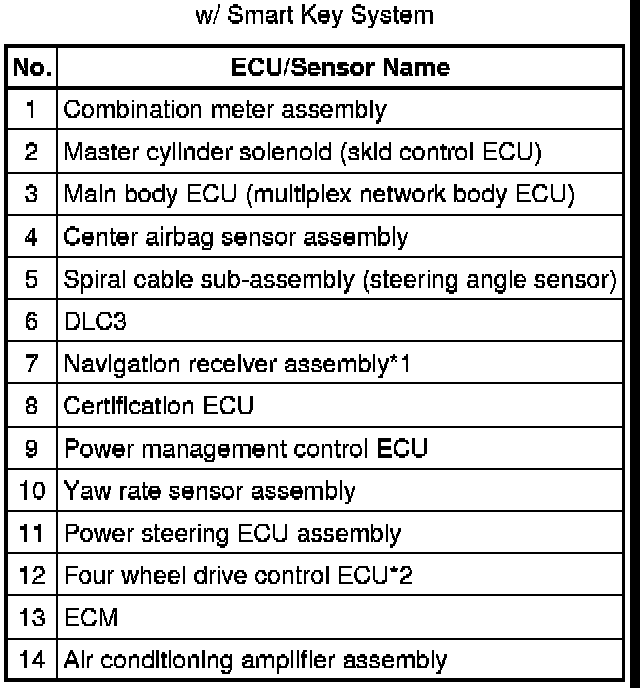 w/ Smart Key System

| No. | ECU/Sensor Name |
|---|---|
| 1 | Combination meter assembly |
| 2 | Master cylinder solenoid (skid control ECU) |
| 3 | Main body ECU (multiplex network body ECU) |
| 4 | Center airbag sensor assembly |
| 5 | Spiral cable sub-assembly (steering angle sensor) |
| 6 | DLC3 |
| 7 | Navigation receiver assembly*1 |
| 8 | Certification ECU |
| 9 | Power management control ECU |
| 10 | Yaw rate sensor assembly |
| 11 | Power steering ECU assembly |
| 12 | Four wheel drive control ECU*2 |
| 13 | ECM |
| 14 | Air conditioning amplifier assembly |